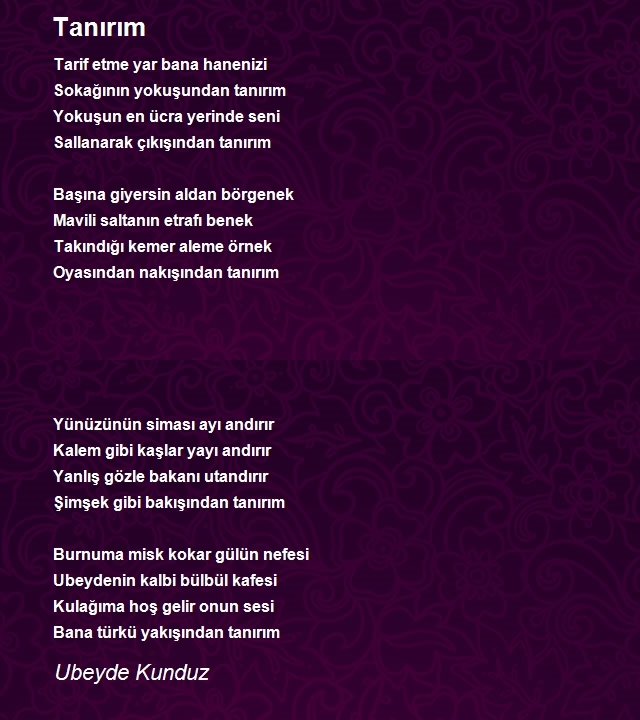 Tanırım

Tarif etme yar bana hanenizi
Sokağının yokuşundan tanırım
Yokuşun en ücra yerinde seni
Sallanarak çıkışından tanırım

Başına giyersin aldan börgenek
Mavili saltanın etrafı benek
Takındığı kemer aleme örnek
Oyasından nakışından tanırım

Yünüzünün siması ayı andırır
Kalem gibi kaşlar yayı andırır
Yanlış gözle bakanı utandırır
Şimşek gibi bakışından tanırım

Burnuma misk kokar gülün nefesi
Ubeydenin kalbi bülbül kafesi
Kulağıma hoş gelir onun sesi
Bana türkü yakışından tanırım

Ubeyde Kunduz